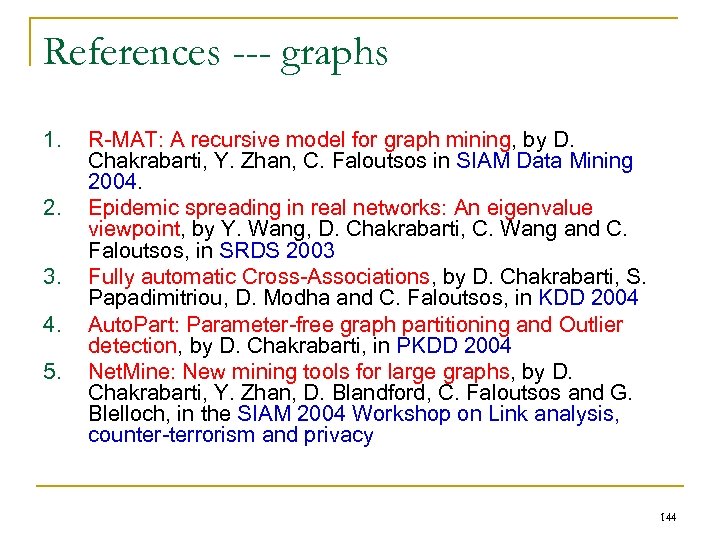 References --- graphs

1. R-MAT: A recursive model for graph mining, by D. Chakrabarti, Y. Zhan, C. Faloutsos in SIAM Data Mining 2004.
2. Epidemic spreading in real networks: An eigenvalue viewpoint, by Y. Wang, D. Chakrabarti, C. Wang and C. Faloutsos, in SRDS 2003
3. Fully automatic Cross-Associations, by D. Chakrabarti, S. Papadimitriou, D. Modha and C. Faloutsos, in KDD 2004
4. AutoPart: Parameter-free graph partitioning and Outlier detection, by D. Chakrabarti, in PKDD 2004
5. NetMine: New mining tools for large graphs, by D. Chakrabarti, Y. Zhan, D. Blandford, C. Faloutsos and G. Blelloch, in the SIAM 2004 Workshop on Link analysis, counter-terrorism and privacy

144